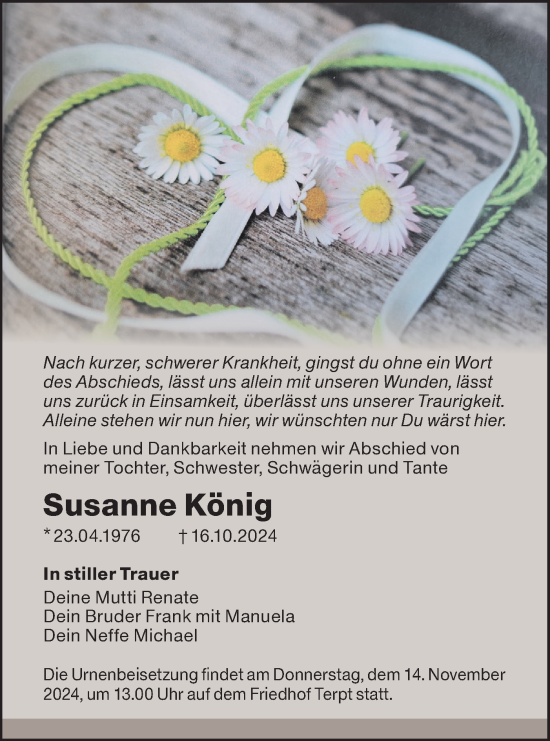 Nach kurzer, schwerer Krankheit, gingst du ohne ein Wort des Abschieds, lässt uns allein mit unseren Wunden, lässt uns zurück in Einsamkeit, überlässt uns unserer Traurigkeit. Alleine stehen wir nun hier, wir wünschten nur Du wärst hier.

In Liebe und Dankbarkeit nehmen wir Abschied von meiner Tochter, Schwester, Schwägerin und Tante

Susanne König

* 23.04.1976 † 16.10.2024

In stiller Trauer

Deine Mutti Renate
Dein Bruder Frank mit Manuela
Dein Neffe Michael

Die Urnenbeisetzung findet am Donnerstag, dem 14. November 2024, um 13.00 Uhr auf dem Friedhof Terpt statt.